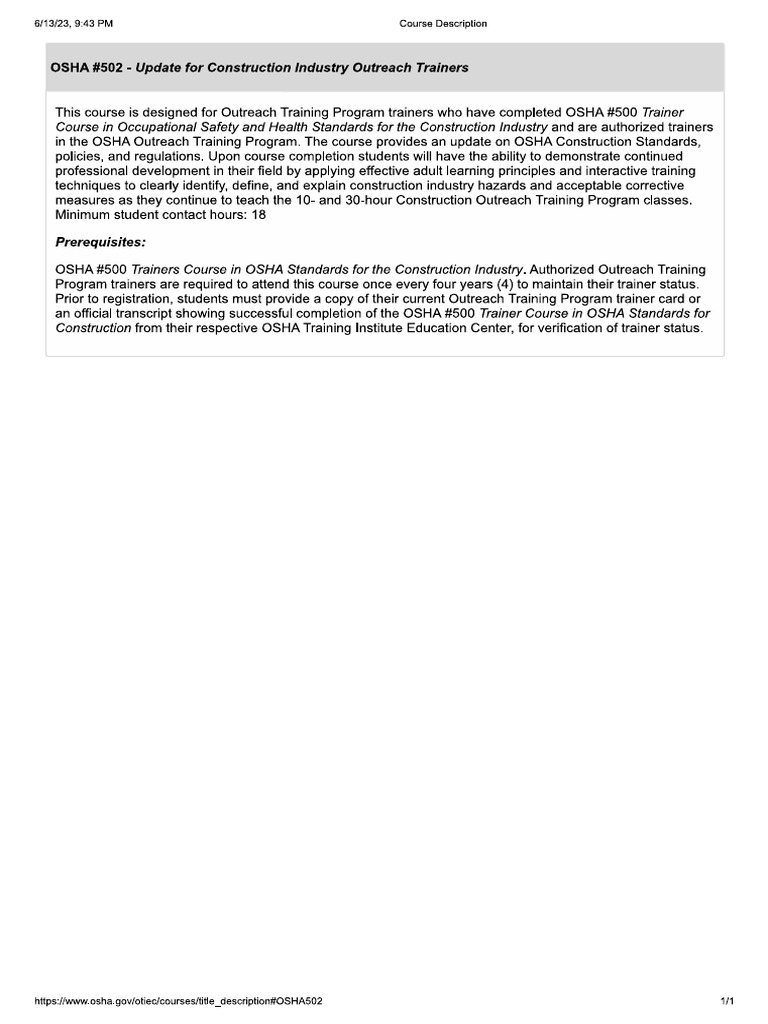 6/13/23, 9:43 PM Course Description

OSHA #502 - Update for Construction Industry Outreach Trainers

This course is designed for Outreach Training Program trainers who have completed OSHA #500 Trainer Course in Occupational Safety and Health Standards for the Construction Industry and are authorized trainers in the OSHA Outreach Training Program. The course provides an update on OSHA Construction Standards, policies, and regulations. Upon course completion students will have the ability to demonstrate continued professional development in their field by applying effective adult learning principles and interactive training techniques to clearly identify, define, and explain construction industry hazards and acceptable corrective measures as they continue to teach the 10- and 30-hour Construction Outreach Training Program classes. Minimum student contact hours: 18

Prerequisites:

OSHA #500 Trainers Course in OSHA Standards for the Construction Industry. Authorized Outreach Training Program trainers are required to attend this course once every four years (4) to maintain their trainer status. Prior to registration, students must provide a copy of their current Outreach Training Program trainer card or an official transcript showing successful completion of the OSHA #500 Trainer Course in OSHA Standards for Construction from their respective OSHA Training Institute Education Center, for verification of trainer status.

https://www.osha.gov/otiec/courses/title_description#OSHA502 1/1